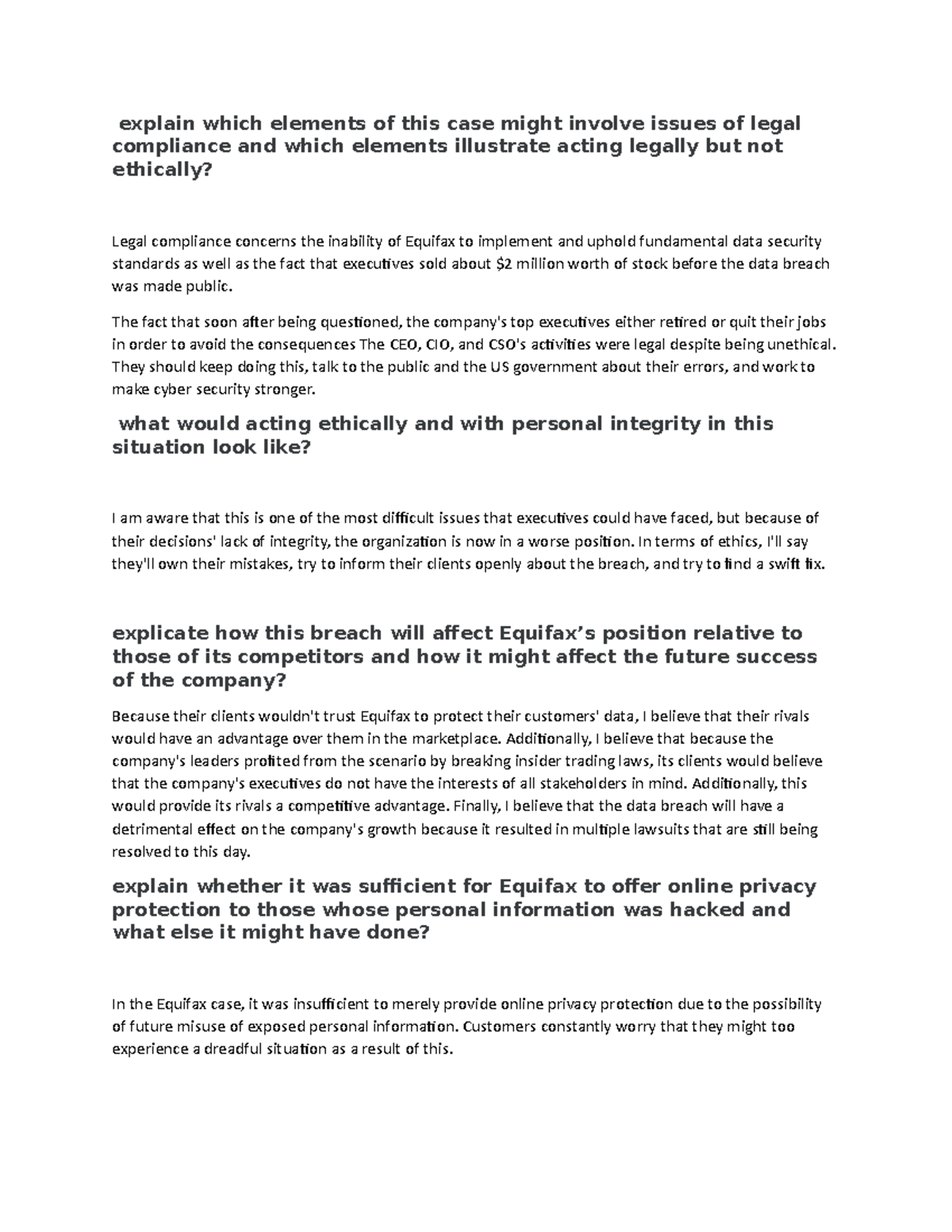 explain which elements of this case might involve issues of legal compliance and which elements illustrate acting legally but not ethically?

Legal compliance concerns the inability of Equifax to implement and uphold fundamental data security standards as well as the fact that executives sold about \$2 million worth of stock before the data breach was made public.

The fact that soon after being questioned, the company's top executives either retired or quit their jobs in order to avoid the consequences The CEO, CIO, and CSO's activities were legal despite being unethical. They should keep doing this, talk to the public and the US government about their errors, and work to make cyber security stronger.

what would acting ethically and with personal integrity in this situation look like?

I am aware that this is one of the most difficult issues that executives could have faced, but because of their decisions' lack of integrity, the organization is now in a worse position. In terms of ethics, I'll say they'll own their mistakes, try to inform their clients openly about the breach, and try to find a swift fix.

explicate how this breach will affect Equifax's position relative to those of its competitors and how it might affect the future success of the company?

Because their clients wouldn't trust Equifax to protect their customers' data, I believe that their rivals would have an advantage over them in the marketplace. Additionally, I believe that because the company's leaders profited from the scenario by breaking insider trading laws, its clients would believe that the company's executives do not have the interests of all stakeholders in mind. Additionally, this would provide its rivals a competitive advantage. Finally, I believe that the data breach will have a detrimental effect on the company's growth because it resulted in multiple lawsuits that are still being resolved to this day.

explain whether it was sufficient for Equifax to offer online privacy protection to those whose personal information was hacked and what else it might have done?

In the Equifax case, it was insufficient to merely provide online privacy protection due to the possibility of future misuse of exposed personal information. Customers constantly worry that they might too experience a dreadful situation as a result of this.